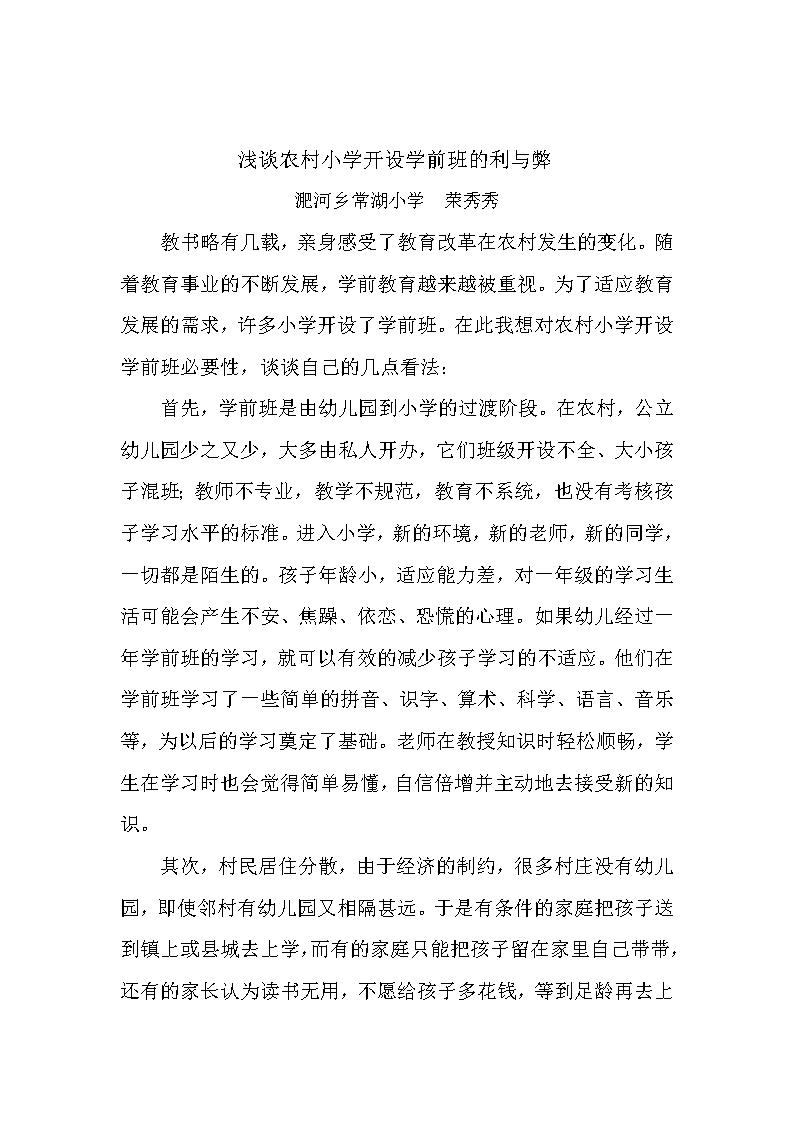 浅谈农村小学开设学前班的利与弊

淝河乡常湖小学　荣秀秀

教书略有几载，亲身感受了教育改革在农村发生的变化。随着教育事业的不断发展，学前教育越来越被重视。为了适应教育发展的需求，许多小学开设了学前班。在此我想对农村小学开设学前班必要性，谈谈自己的几点看法：

首先，学前班是由幼儿园到小学的过渡阶段。在农村，公立幼儿园少之又少，大多由私人开办，它们班级开设不全、大小孩子混班；教师不专业，教学不规范，教育不系统，也没有考核孩子学习水平的标准。进入小学，新的环境，新的老师，新的同学，一切都是陌生的。孩子年龄小，适应能力差，对一年级的学习生活可能会产生不安、焦躁、依恋、恐慌的心理。如果幼儿经过一年学前班的学习，就可以有效的减少孩子学习的不适应。他们在学前班学习了一些简单的拼音、识字、算术、科学、语言、音乐等，为以后的学习奠定了基础。老师在教授知识时轻松顺畅，学生在学习时也会觉得简单易懂，自信倍增并主动地去接受新的知识。

其次，村民居住分散，由于经济的制约，很多村庄没有幼儿园，即使邻村有幼儿园又相隔甚远。于是有条件的家庭把孩子送到镇上或县城去上学，而有的家庭只能把孩子留在家里自己带带，还有的家长认为读书无用，不愿给孩子多花钱，等到足龄再去上